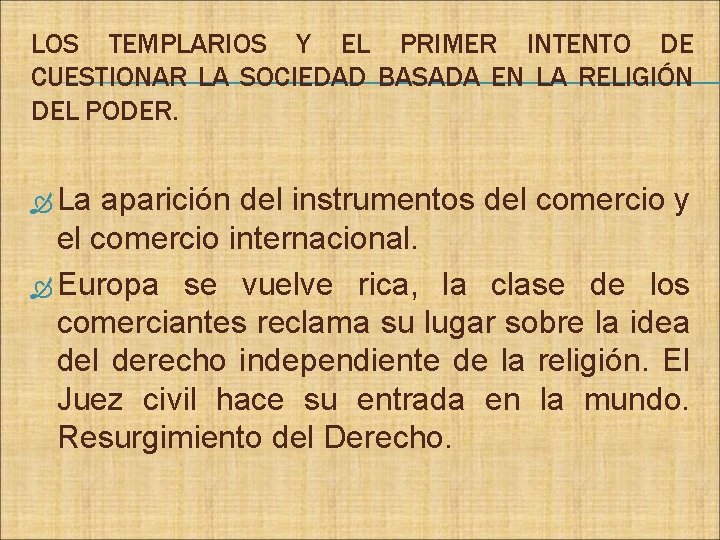 LOS TEMPLARIOS Y EL PRIMER INTENTO DE CUESTIONAR LA SOCIEDAD BASADA EN LA RELIGIÓN DEL PODER.

La aparición del instrumentos del comercio y el comercio internacional.

Europa se vuelve rica, la clase de los comerciantes reclama su lugar sobre la idea del derecho independiente de la religión. El Juez civil hace su entrada en la mundo. Resurgimiento del Derecho.